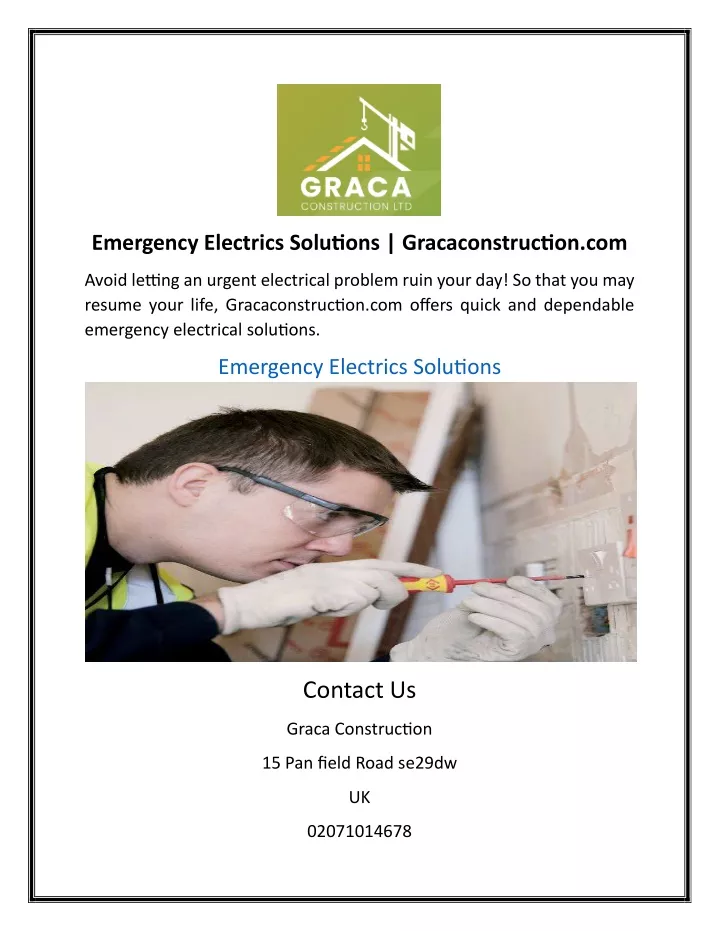 GRACA
CONSTRUCTION LTD

Emergency Electrics Solutions | Gracaconstruction.com

Avoid letting an urgent electrical problem ruin your day! So that you may resume your life, Gracaconstruction.com offers quick and dependable emergency electrical solutions.

Emergency Electrics Solutions

Contact Us

Graca Construction

15 Pan field Road se29dw

UK

02071014678